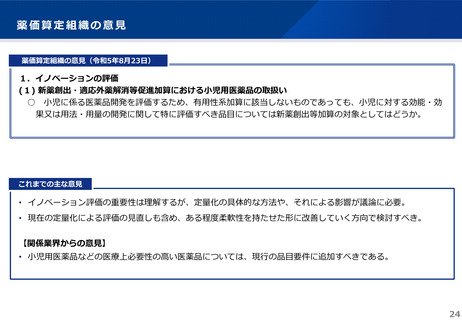 薬価算定組織の意見

薬価算定組織の意見（令和5年8月23日）

1．イノベーションの評価
(1)新薬創出・適応外薬解消等促進加算における小児用医薬品の取扱い
○ 小児に係る医薬品開発を評価するため、有用性系加算に該当しないものであっても、小児に対する効能・効果又は用法・用量の開発に関して特に評価すべき品目については新薬創出等加算の対象としてはどうか。

これまでの主な意見

• イノベーション評価の重要性は理解するが、定量化の具体的な方法や、それによる影響が議論に必要。
• 現在の定量化による評価の見直しも含め、ある程度柔軟性を持たせた形に改善していく方向で検討すべき。

【関係業界からの意見】
• 小児用医薬品などの医療上必要性の高い医薬品については、現行の品目要件に追加すべきである。

24